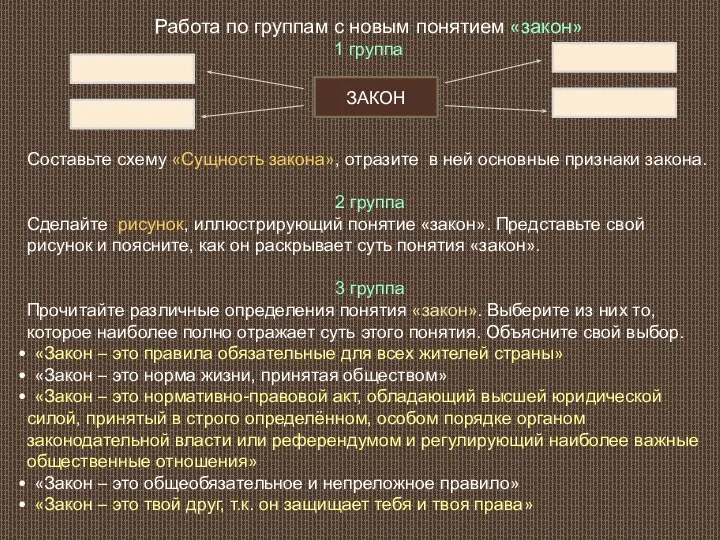 Работа по группам с новым понятием «закон»
1 группа

ЗАКОН

Составьте схему «Сущность закона», отразите в ней основные признаки закона.

2 группа
Сделайте рисунок, иллюстрирующий понятие «закон». Представьте свой рисунок и поясните, как он раскрывает суть понятия «закон».

3 группа
Прочитайте различные определения понятия «закон». Выберите из них то, которое наиболее полно отражает суть этого понятия. Объясните свой выбор.
• «Закон – это правила обязательные для всех жителей страны»
• «Закон – это норма жизни, принятая обществом»
• «Закон – это нормативно-правовой акт, обладающий высшей юридической силой, принятый в строго определённом, особом порядке органом законодательной власти или референдумом и регулирующий наиболее важные общественные отношения»
• «Закон – это общеобязательное и непреложное правило»
• «Закон – это твой друг, т.к. он защищает тебя и твоя права»